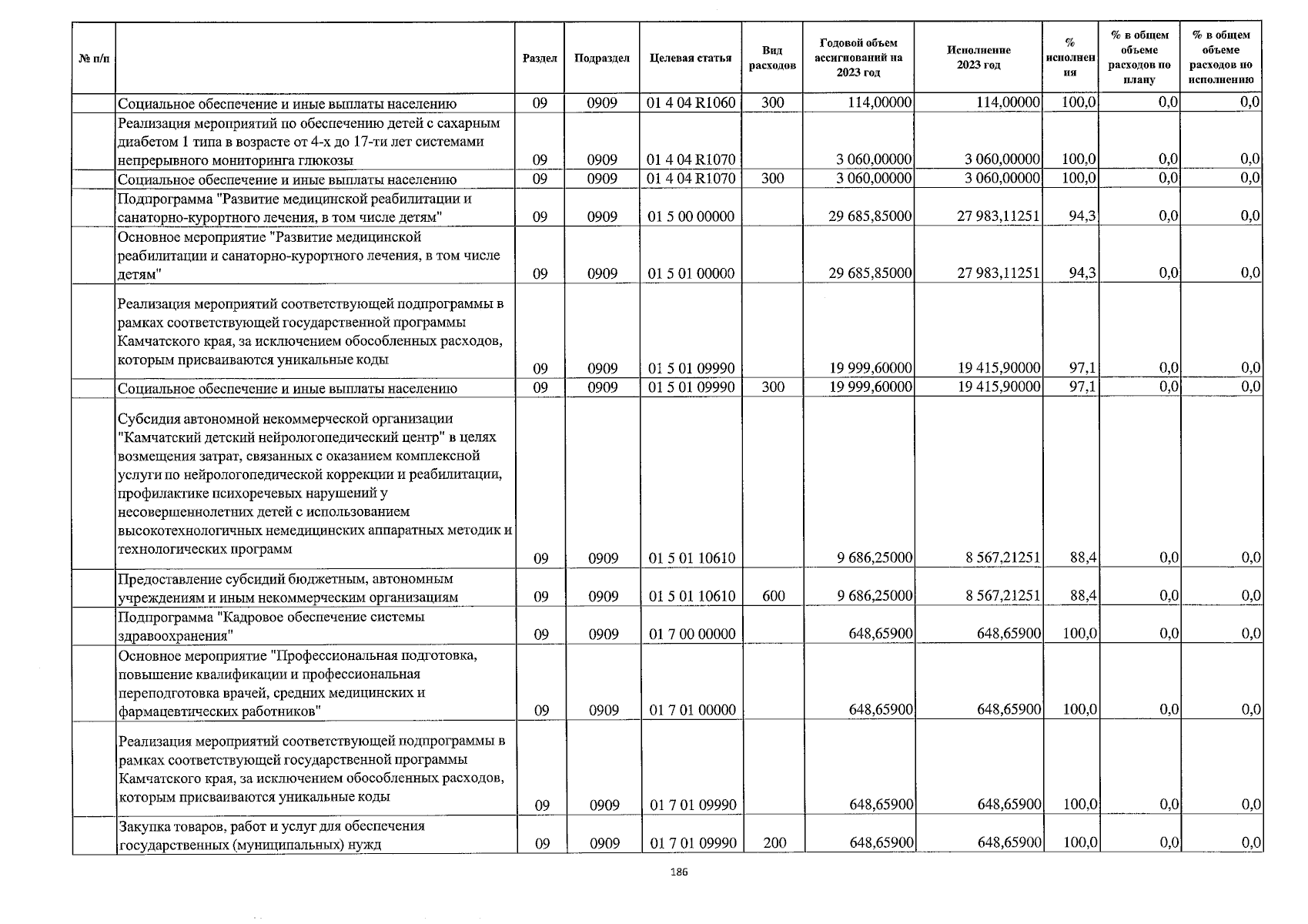 | № п/п | | Раздел | Подраздел | Целевая статья | Вид расходов | Годовой объем ассигнований на 2023 год | Исполнение 2023 год | % исполнения | % в общем объеме расходов по плану | % в общем объеме расходов по исполнению |
|---|---|---|---|---|---|---|---|---|---|---|
| | Социальное обеспечение и иные выплаты населению | 09 | 0909 | 01 4 04 R1060 | 300 | 114,00000 | 114,00000 | 100,0 | 0,0 | 0,0 |
| | Реализация мероприятий по обеспечению детей с сахарным диабетом 1 типа в возрасте от 4-х до 17-ти лет системами непрерывного мониторинга глюкозы | 09 | 0909 | 01 4 04 R1070 | | 3 060,00000 | 3 060,00000 | 100,0 | 0,0 | 0,0 |
| | Социальное обеспечение и иные выплаты населению | 09 | 0909 | 01 4 04 R1070 | 300 | 3 060,00000 | 3 060,00000 | 100,0 | 0,0 | 0,0 |
| | Подпрограмма "Развитие медицинской реабилитации и санаторно-курортного лечения, в том числе детям" | 09 | 0909 | 01 5 00 00000 | | 29 685,85000 | 27 983,11251 | 94,3 | 0,0 | 0,0 |
| | Основное мероприятие "Развитие медицинской реабилитации и санаторно-курортного лечения, в том числе детям" | 09 | 0909 | 01 5 01 00000 | | 29 685,85000 | 27 983,11251 | 94,3 | 0,0 | 0,0 |
| | Реализация мероприятий соответствующей подпрограммы в рамках соответствующей государственной программы Камчатского края, за исключением обособленных расходов, которым присваиваются уникальные коды | 09 | 0909 | 01 5 01 09990 | | 19 999,60000 | 19 415,90000 | 97,1 | 0,0 | 0,0 |
| | Социальное обеспечение и иные выплаты населению | 09 | 0909 | 01 5 01 09990 | 300 | 19 999,60000 | 19 415,90000 | 97,1 | 0,0 | 0,0 |
| | Субсидия автономной некоммерческой организации "Камчатский детский нейрологопедический центр" в целях возмещения затрат, связанных с оказанием комплексной услуги по нейрологопедической коррекции и реабилитации, профилактике психоречевых нарушений у несовершеннолетних детей с использованием высокотехнологичных немедицинских аппаратных методик и технологических программ | 09 | 0909 | 01 5 01 10610 | | 9 686,25000 | 8 567,21251 | 88,4 | 0,0 | 0,0 |
| | Предоставление субсидий бюджетным, автономным учреждениям и иным некоммерческим организациям | 09 | 0909 | 01 5 01 10610 | 600 | 9 686,25000 | 8 567,21251 | 88,4 | 0,0 | 0,0 |
| | Подпрограмма "Кадровое обеспечение системы здравоохранения" | 09 | 0909 | 01 7 00 00000 | | 648,65900 | 648,65900 | 100,0 | 0,0 | 0,0 |
| | Основное мероприятие "Профессиональная подготовка, повышение квалификации и профессиональная переподготовка врачей, средних медицинских и фармацевтических работников" | 09 | 0909 | 01 7 01 00000 | | 648,65900 | 648,65900 | 100,0 | 0,0 | 0,0 |
| | Реализация мероприятий соответствующей подпрограммы в рамках соответствующей государственной программы Камчатского края, за исключением обособленных расходов, которым присваиваются уникальные коды | 09 | 0909 | 01 7 01 09990 | | 648,65900 | 648,65900 | 100,0 | 0,0 | 0,0 |
| | Закупка товаров, работ и услуг для обеспечения государственных (муниципальных) нужд | 09 | 0909 | 01 7 01 09990 | 200 | 648,65900 | 648,65900 | 100,0 | 0,0 | 0,0 |

186